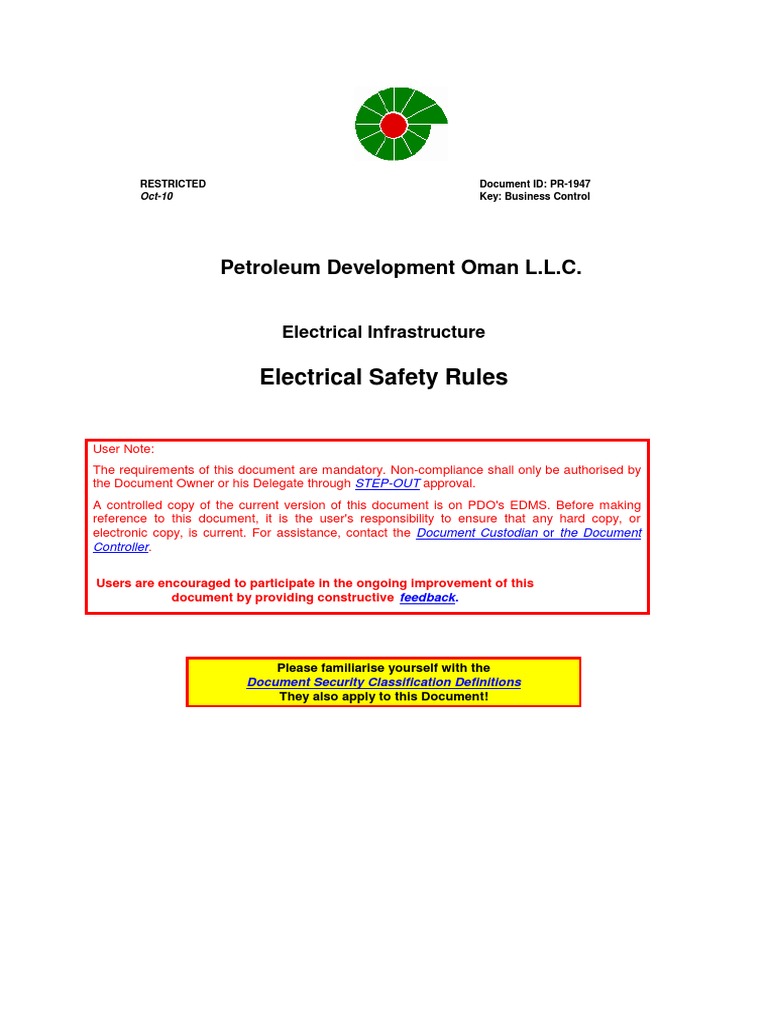 RESTRICTED
Oct-10

Document ID: PR-1947
Key: Business Control

Petroleum Development Oman L.L.C.

Electrical Infrastructure

Electrical Safety Rules

User Note:

The requirements of this document are mandatory. Non-compliance shall only be authorised by the Document Owner or his Delegate through STEP-OUT approval.

A controlled copy of the current version of this document is on PDO's EDMS. Before making reference to this document, it is the user's responsibility to ensure that any hard copy, or electronic copy, is current. For assistance, contact the Document Custodian or the Document Controller.

Users are encouraged to participate in the ongoing improvement of this document by providing constructive feedback.

Please familiarise yourself with the
Document Security Classification Definitions
They also apply to this Document!